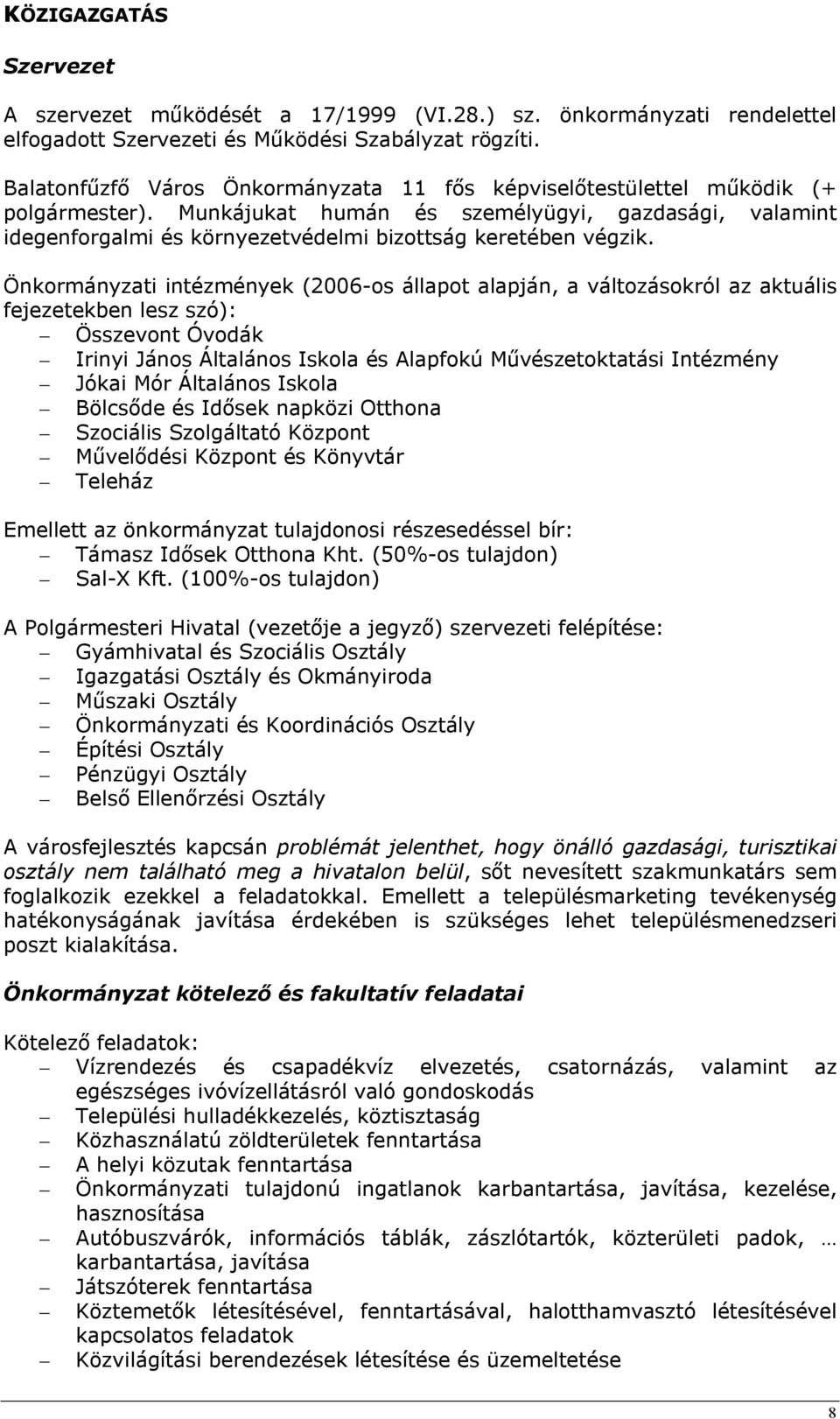 KÖZIGAZGATÁS

Szervezet

A szervezet működését a 17/1999 (VI.28.) sz. önkormányzati rendelettel elfogadott Szervezeti és Működési Szabályzat rögzíti.

Balatonfűzfő Város Önkormányzata 11 fős képviselőtestülettel működik (+ polgármester). Munkájukat humán és személyügyi, gazdasági, valamint idegenforgalmi és környezetvédelmi bizottság keretében végzik.

Önkormányzati intézmények (2006-os állapot alapján, a változásokról az aktuális fejezetekben lesz szó):
– Összevont Óvodák
– Irinyi János Általános Iskola és Alapfokú Művészetoktatási Intézmény
– Jókai Mór Általános Iskola
– Bölcsőde és Idősek napközi Otthona
– Szociális Szolgáltató Központ
– Művelődési Központ és Könyvtár
– Teleház

Emellett az önkormányzat tulajdonosi részesedéssel bír:
– Támasz Idősek Otthona Kht. (50%-os tulajdon)
– Sal-X Kft. (100%-os tulajdon)

A Polgármesteri Hivatal (vezetője a jegyző) szervezeti felépítése:
– Gyámhivatal és Szociális Osztály
– Igazgatási Osztály és Okmányiroda
– Műszaki Osztály
– Önkormányzati és Koordinációs Osztály
– Építési Osztály
– Pénzügyi Osztály
– Belső Ellenőrzési Osztály

A városfejlesztés kapcsán problémát jelenthet, hogy önálló gazdasági, turisztikai osztály nem található meg a hivatalon belül, sőt nevesített szakmunkatárs sem foglalkozik ezekkel a feladatokkal. Emellett a településmarketing tevékenység hatékonyságának javítása érdekében is szükséges lehet településmenedzseri poszt kialakítása.

Önkormányzat kötelező és fakultatív feladatai

Kötelező feladatok:
– Vízrendezés és csapadékvíz elvezetés, csatornázás, valamint az egészséges ivóvízellátásról való gondoskodás
– Települési hulladékkezelés, köztisztaság
– Közhasználatú zöldterületek fenntartása
– A helyi közutak fenntartása
– Önkormányzati tulajdonú ingatlanok karbantartása, javítása, kezelése, hasznosítása
– Autóbuszvárók, információs táblák, zászlótartók, közterületi padok, … karbantartása, javítása
– Játszóterek fenntartása
– Köztemetők létesítésével, fenntartásával, halotthamvasztó létesítésével kapcsolatos feladatok
– Közvilágítási berendezések létesítése és üzemeltetése

8